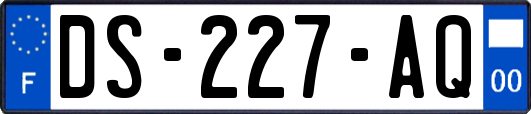 F
DS-227-AQ
00